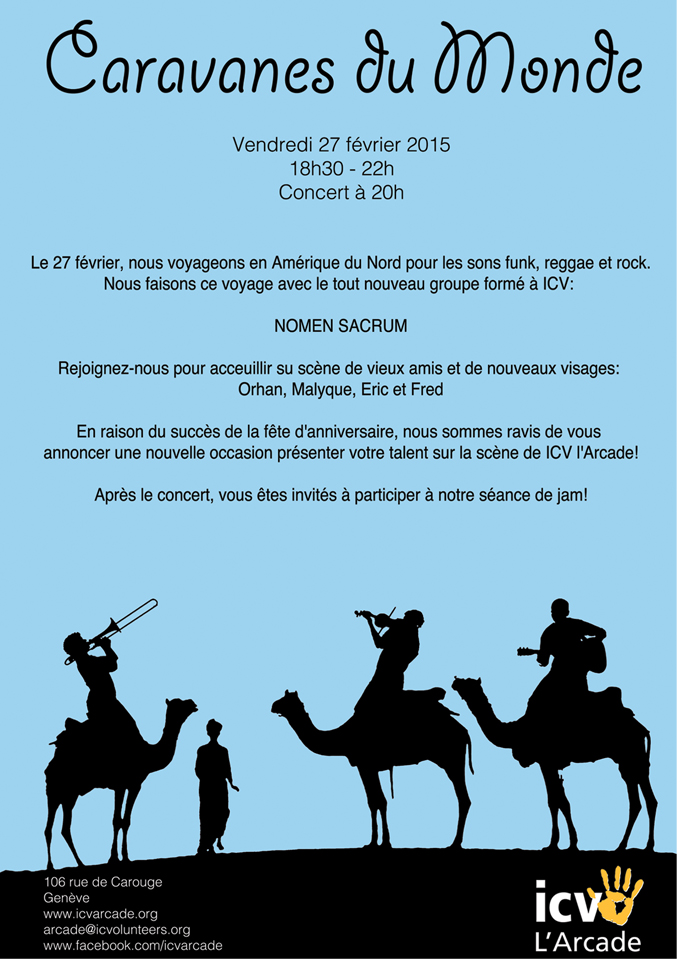 Caravanes du Monde

Vendredi 27 février 2015
18h30 - 22h
Concert à 20h

Le 27 février, nous voyageons en Amérique du Nord pour les sons funk, reggae et rock. Nous faisons ce voyage avec le tout nouveau groupe formé à ICV:

NOMEN SACRUM

Rejoignez-nous pour acceuillir su scène de vieux amis et de nouveaux visages: Orhan, Malyque, Eric et Fred

En raison du succès de la fête d'anniversaire, nous sommes ravis de vous annoncer une nouvelle occasion présenter votre talent sur la scène de ICV l'Arcade!

Après le concert, vous êtes invités à participer à notre séance de jam!

106 rue de Carouge
Genève
www.icvarcade.org
arcade@icvolunteers.org
www.facebook.com/icvarcade

icv
L'Arcade